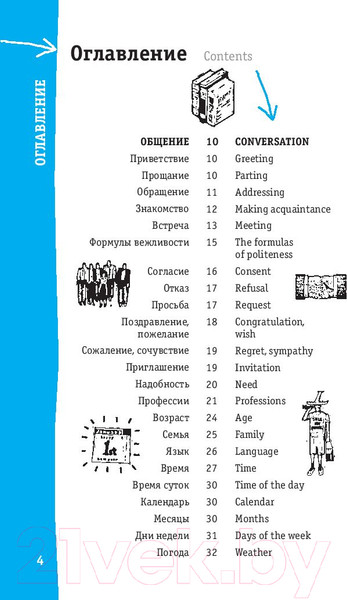 ОГЛАВЛЕНИЕ

Оглавление Contents

| | | |
|---|---|---|
| ОБЩЕНИЕ | 10 | CONVERSATION |
| Приветствие | 10 | Greeting |
| Прощание | 10 | Parting |
| Обращение | 11 | Addressing |
| Знакомство | 12 | Making acquaintance |
| Встреча | 13 | Meeting |
| Формулы вежливости | 15 | The formulas of politeness |
| Согласие | 16 | Consent |
| Отказ | 17 | Refusal |
| Просьба | 17 | Request |
| Поздравление, пожелание | 18 | Congratulation, wish |
| Сожаление, сочувствие | 19 | Regret, sympathy |
| Приглашение | 19 | Invitation |
| Надобность | 20 | Need |
| Профессии | 21 | Professions |
| Возраст | 24 | Age |
| Семья | 25 | Family |
| Язык | 26 | Language |
| Время | 27 | Time |
| Время суток | 30 | Time of the day |
| Календарь | 30 | Calendar |
| Месяцы | 30 | Months |
| Дни недели | 31 | Days of the week |
| Погода | 32 | Weather |

4

21vek.by